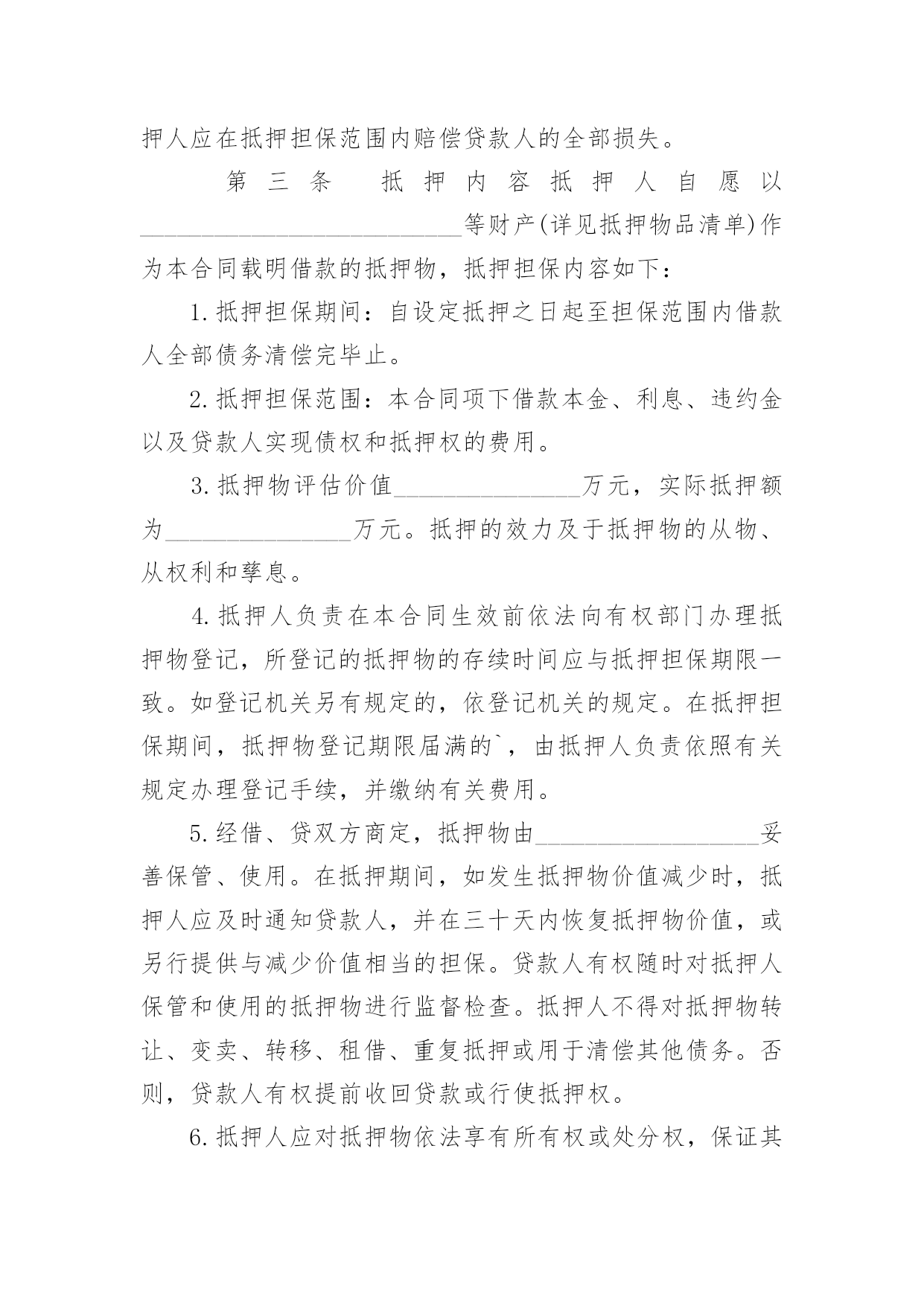 押人应在抵押担保范围内赔偿贷款人的全部损失。

第三条 抵押内容抵押人自愿以__________________________等财产(详见抵押物品清单)作为本合同载明借款的抵押物，抵押担保内容如下：

1.抵押担保期间：自设定抵押之日起至担保范围内借款人全部债务清偿完毕止。

2.抵押担保范围：本合同项下借款本金、利息、违约金以及贷款人实现债权和抵押权的费用。

3.抵押物评估价值_______________万元，实际抵押额为_______________万元。抵押的效力及于抵押物的从物、从权利和孳息。

4.抵押人负责在本合同生效前依法向有权部门办理抵押物登记，所登记的抵押物的存续时间应与抵押担保期限一致。如登记机关另有规定的，依登记机关的规定。在抵押担保期间，抵押物登记期限届满的`，由抵押人负责依照有关规定办理登记手续，并缴纳有关费用。

5.经借、贷双方商定，抵押物由__________________妥善保管、使用。在抵押期间，如发生抵押物价值减少时，抵押人应及时通知贷款人，并在三十天内恢复抵押物价值，或另行提供与减少价值相当的担保。贷款人有权随时对抵押人保管和使用的抵押物进行监督检查。抵押人不得对抵押物转让、变卖、转移、租借、重复抵押或用于清偿其他债务。否则，贷款人有权提前收回贷款或行使抵押权。

6.抵押人应对抵押物依法享有所有权或处分权，保证其